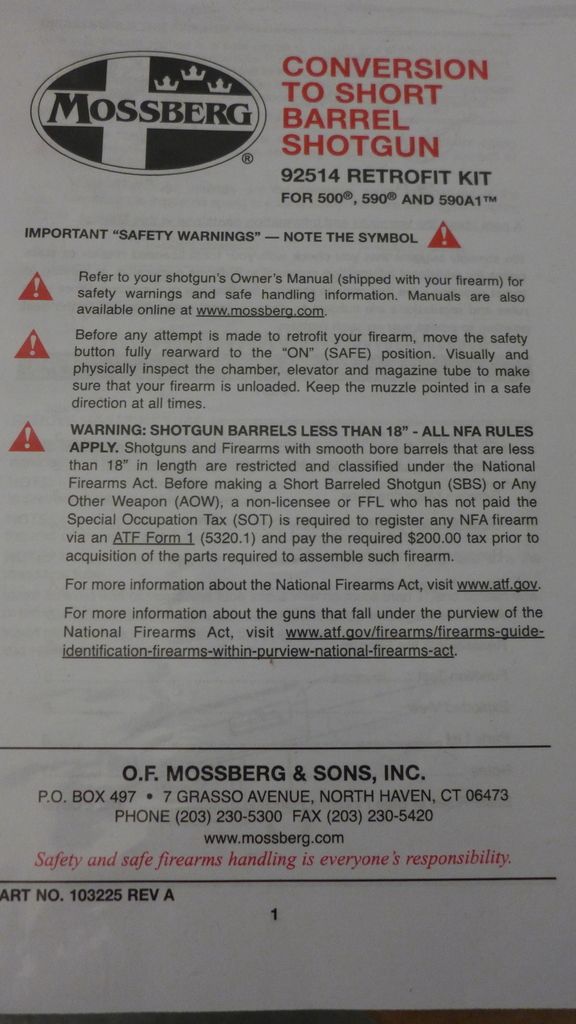 MOSSBERG®

CONVERSION TO SHORT BARREL SHOTGUN

92514 RETROFIT KIT
FOR 500®, 590® AND 590A1™

IMPORTANT "SAFETY WARNINGS" — NOTE THE SYMBOL

Refer to your shotgun's Owner's Manual (shipped with your firearm) for safety warnings and safe handling information. Manuals are also available online at www.mossberg.com.

Before any attempt is made to retrofit your firearm, move the safety button fully rearward to the "ON" (SAFE) position. Visually and physically inspect the chamber, elevator and magazine tube to make sure that your firearm is unloaded. Keep the muzzle pointed in a safe direction at all times.

WARNING: SHOTGUN BARRELS LESS THAN 18" - ALL NFA RULES APPLY. Shotguns and Firearms with smooth bore barrels that are less than 18" in length are restricted and classified under the National Firearms Act. Before making a Short Barreled Shotgun (SBS) or Any Other Weapon (AOW), a non-licensee or FFL who has not paid the Special Occupation Tax (SOT) is required to register any NFA firearm via an ATF Form 1 (5320.1) and pay the required $200.00 tax prior to acquisition of the parts required to assemble such firearm.

For more information about the National Firearms Act, visit www.atf.gov.

For more information about the guns that fall under the purview of the National Firearms Act, visit www.atf.gov/firearms/firearms-guide-identification-firearms-within-purview-national-firearms-act.

O.F. MOSSBERG & SONS, INC.
P.O. BOX 497 • 7 GRASSO AVENUE, NORTH HAVEN, CT 06473
PHONE (203) 230-5300 FAX (203) 230-5420
www.mossberg.com
Safety and safe firearms handling is everyone's responsibility.

ART NO. 103225 REV A

1